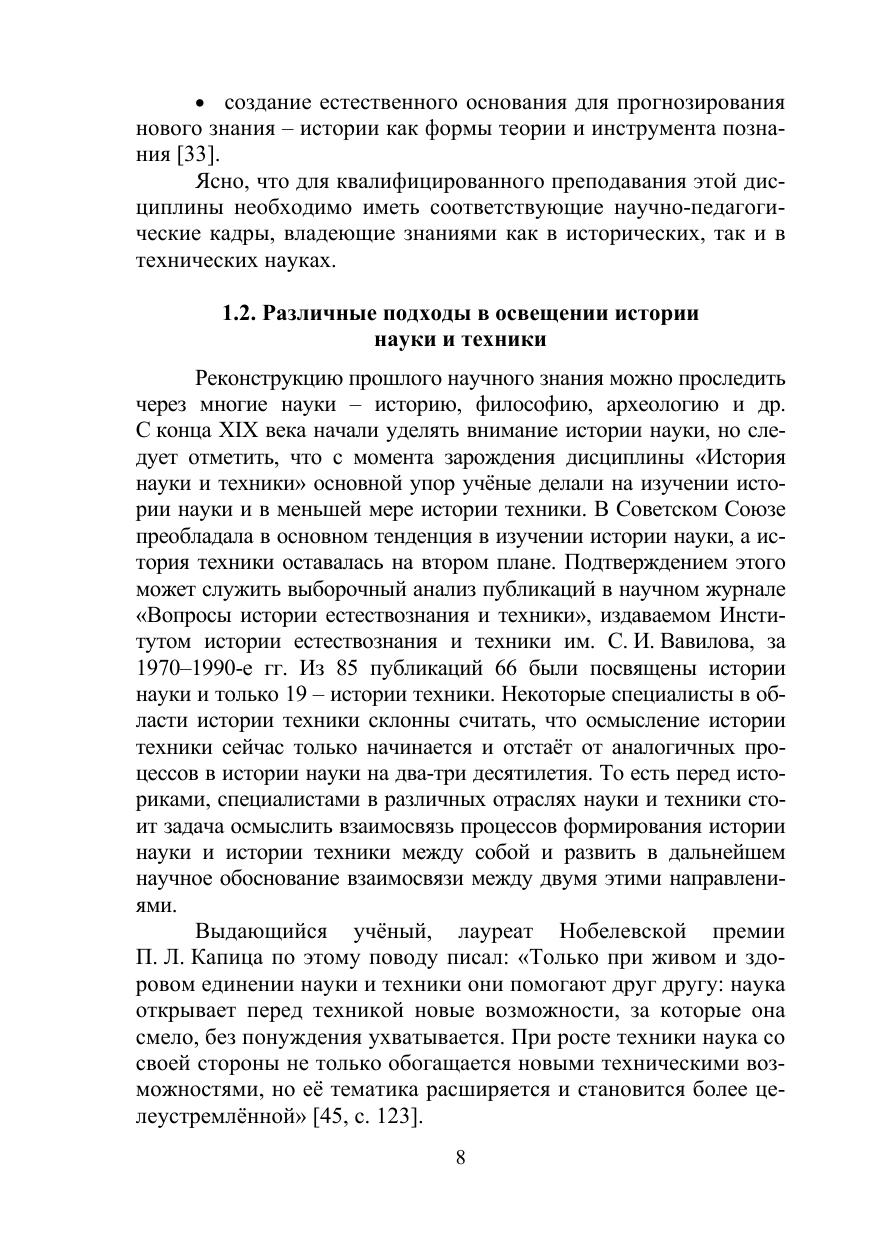 • создание естественного основания для прогнозирования нового знания – истории как формы теории и инструмента познания [33].

Ясно, что для квалифицированного преподавания этой дисциплины необходимо иметь соответствующие научно-педагогические кадры, владеющие знаниями как в исторических, так и в технических науках.

1.2. Различные подходы в освещении истории науки и техники

Реконструкцию прошлого научного знания можно проследить через многие науки – историю, философию, археологию и др. С конца XIX века начали уделять внимание истории науки, но следует отметить, что с момента зарождения дисциплины «История науки и техники» основной упор учёные делали на изучении истории науки и в меньшей мере истории техники. В Советском Союзе преобладала в основном тенденция в изучении истории науки, а история техники оставалась на втором плане. Подтверждением этого может служить выборочный анализ публикаций в научном журнале «Вопросы истории естествознания и техники», издаваемом Институтом истории естествознания и техники им. С. И. Вавилова, за 1970–1990-е гг. Из 85 публикаций 66 были посвящены истории науки и только 19 – истории техники. Некоторые специалисты в области истории техники склонны считать, что осмысление истории техники сейчас только начинается и отстаёт от аналогичных процессов в истории науки на два-три десятилетия. То есть перед историками, специалистами в различных отраслях науки и техники стоит задача осмыслить взаимосвязь процессов формирования истории науки и истории техники между собой и развить в дальнейшем научное обоснование взаимосвязи между двумя этими направлениями.

Выдающийся учёный, лауреат Нобелевской премии П. Л. Капица по этому поводу писал: «Только при живом и здоровом единении науки и техники они помогают друг другу: наука открывает перед техникой новые возможности, за которые она смело, без понуждения ухватывается. При росте техники наука со своей стороны не только обогащается новыми техническими возможностями, но её тематика расширяется и становится более целеустремлённой» [45, с. 123].

8